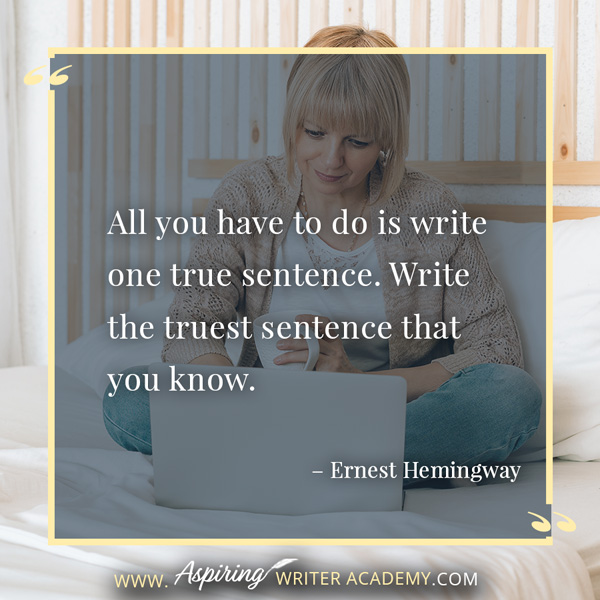 “

All you have to do is write one true sentence. Write the truest sentence that you know.

– Ernest Hemingway

”

WWW. Aspiring WRITER ACADEMY.COM